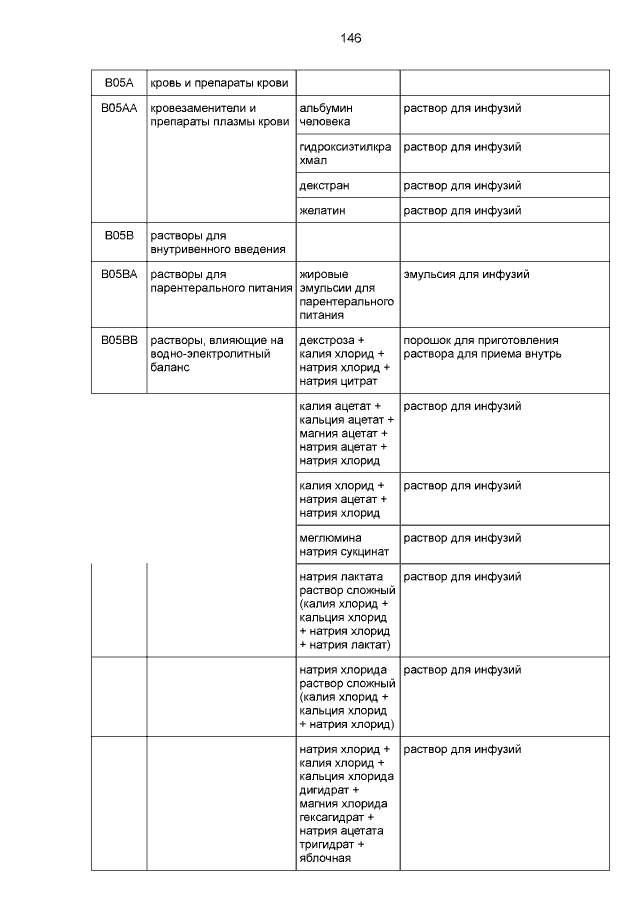 146

| | | | |
|---|---|---|---|
| B05A | кровь и препараты крови | | |
| B05AA | кровезаменители и препараты плазмы крови | альбумин человека | раствор для инфузий |
| | | гидроксиэтилкрахмал | раствор для инфузий |
| | | декстран | раствор для инфузий |
| | | желатин | раствор для инфузий |
| B05B | растворы для внутривенного введения | | |
| B05BA | растворы для парентерального питания | жировые эмульсии для парентерального питания | эмульсия для инфузий |
| B05BB | растворы, влияющие на водно-электролитный баланс | декстроза + калия хлорид + натрия хлорид + натрия цитрат | порошок для приготовления раствора для приема внутрь |
| | | калия ацетат + кальция ацетат + магния ацетат + натрия ацетат + натрия хлорид | раствор для инфузий |
| | | калия хлорид + натрия ацетат + натрия хлорид | раствор для инфузий |
| | | меглюмина натрия сукцинат | раствор для инфузий |
| | | натрия лактата раствор сложный (калия хлорид + кальция хлорид + натрия хлорид + натрия лактат) | раствор для инфузий |
| | | натрия хлорида раствор сложный (калия хлорид + кальция хлорид + натрия хлорид) | раствор для инфузий |
| | | натрия хлорид + калия хлорид + кальция хлорида дигидрат + магния хлорида гексагидрат + натрия ацетата тригидрат + яблочная | раствор для инфузий |